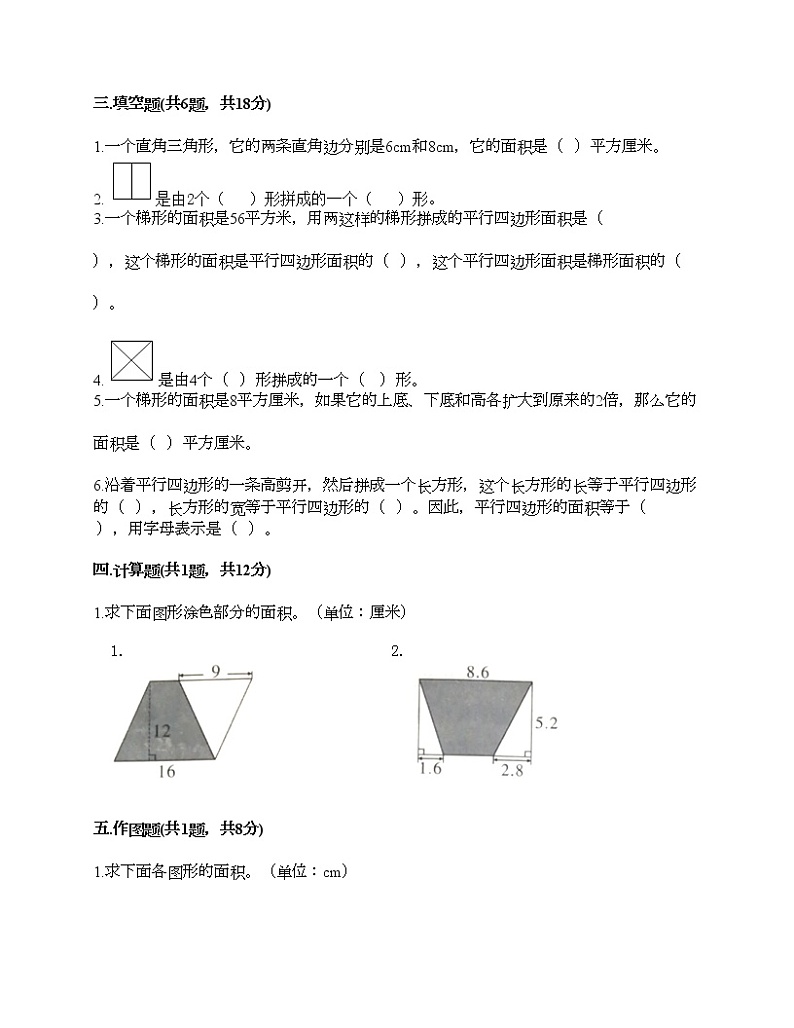 三.填空题(共6题，共18分)

1.一个直角三角形，它的两条直角边分别是6cm和8cm，它的面积是（ ）平方厘米。

2. 是由2个（ ）形拼成的一个（ ）形。

3.一个梯形的面积是56平方米，用两这样的梯形拼成的平行四边形面积是（ ），这个梯形的面积是平行四边形面积的（ ），这个平行四边形面积是梯形面积的（ ）。

4. 是由4个（ ）形拼成的一个（ ）形。

5.一个梯形的面积是8平方厘米，如果它的上底、下底和高各扩大到原来的2倍，那么它的面积是（ ）平方厘米。

6.沿着平行四边形的一条高剪开，然后拼成一个长方形，这个长方形的长等于平行四边形的（ ），长方形的宽等于平行四边形的（ ）。因此，平行四边形的面积等于（ ），用字母表示是（ ）。

四.计算题(共1题，共12分)

1.求下面图形涂色部分的面积。（单位：厘米）

1.

9

12

16

2.

8.6

5.2

1.6

2.8

五.作图题(共1题，共8分)

1.求下面各图形的面积。（单位：cm）